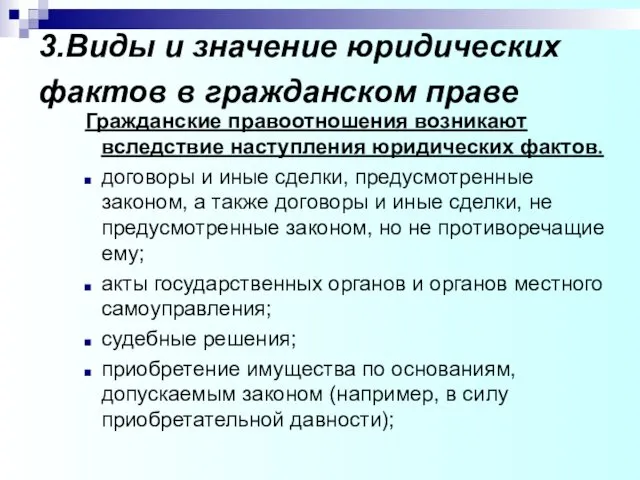 3.Виды и значение юридических фактов в гражданском праве

Гражданские правоотношения возникают вследствие наступления юридических фактов.

договоры и иные сделки, предусмотренные законом, а также договоры и иные сделки, не предусмотренные законом, но не противоречащие ему;

акты государственных органов и органов местного самоуправления;

судебные решения;

приобретение имущества по основаниям, допускаемым законом (например, в силу приобретательной давности);